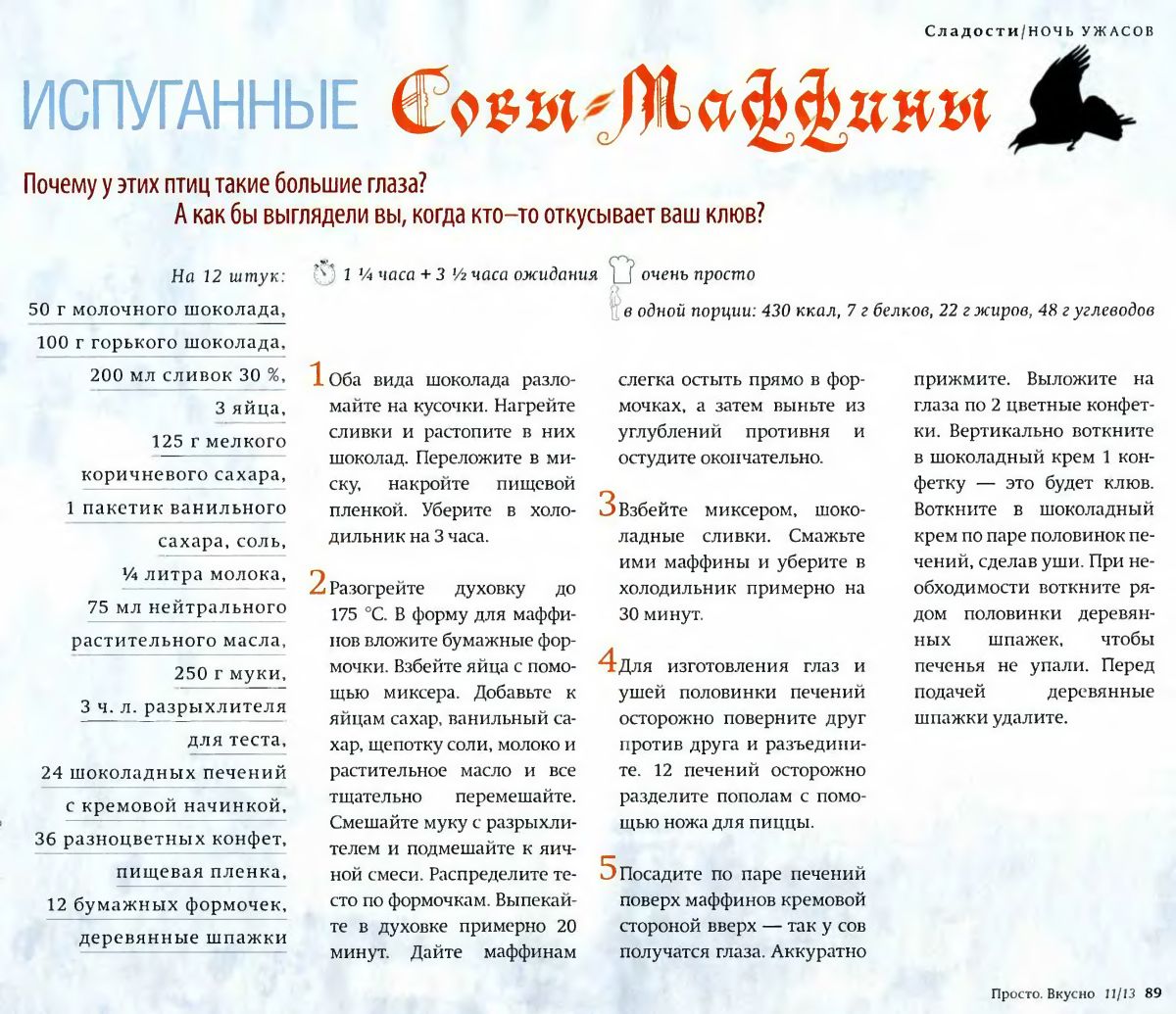 Сладости/НОЧЬ УЖАСОВ

ИСПУГАННЫЕ Совы-Маффины

Почему у этих птиц такие большие глаза?
А как бы выглядели вы, когда кто–то откусывает ваш клюв?

На 12 штук:
50 г молочного шоколада,
100 г горького шоколада,
200 мл сливок 30 %,
3 яйца,
125 г мелкого коричневого сахара,
1 пакетик ванильного сахара, соль,
¼ литра молока,
75 мл нейтрального растительного масла,
250 г муки,
3 ч. л. разрыхлителя для теста,
24 шоколадных печений с кремовой начинкой,
36 разноцветных конфет,
пищевая пленка,
12 бумажных формочек,
деревянные шпажки

1 ¼ часа + 3 ½ часа ожидания
очень просто
в одной порции: 430 ккал, 7 г белков, 22 г жиров, 48 г углеводов

1 Оба вида шоколада разломайте на кусочки. Нагрейте сливки и растопите в них шоколад. Переложите в миску, накройте пищевой пленкой. Уберите в холодильник на 3 часа.

2 Разогрейте духовку до 175 °С. В форму для маффинов вложите бумажные формочки. Взбейте яйца с помощью миксера. Добавьте к яйцам сахар, ванильный сахар, щепотку соли, молоко и растительное масло и все тщательно перемешайте. Смешайте муку с разрыхлителем и подмешайте к яичной смеси. Распределите тесто по формочкам. Выпекайте в духовке примерно 20 минут. Дайте маффинам слегка остыть прямо в формочках, а затем выньте из углублений противня и остудите окончательно.

3 Взбейте миксером, шоколадные сливки. Смажьте ими маффины и уберите в холодильник примерно на 30 минут.

4 Для изготовления глаз и ушей половинки печений осторожно поверните друг против друга и разъедините. 12 печений осторожно разделите пополам с помощью ножа для пиццы.

5 Посадите по паре печений поверх маффинов кремовой стороной вверх — так у сов получатся глаза. Аккуратно прижмите. Выложите на глаза по 2 цветные конфетки. Вертикально воткните в шоколадный крем 1 конфетку — это будет клюв. Воткните в шоколадный крем по паре половинок печений, сделав уши. При необходимости воткните рядом половинки деревянных шпажек, чтобы печенья не упали. Перед подачей деревянные шпажки удалите.

Просто. Вкусно 11/13 89